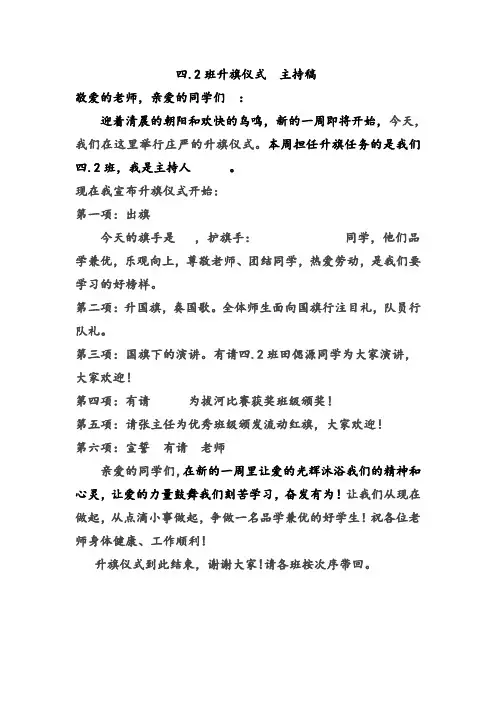 四.2班升旗仪式　主持稿

敬爱的老师，亲爱的同学们　：

迎着清晨的朝阳和欢快的鸟鸣，新的一周即将开始，今天，我们在这里举行庄严的升旗仪式。本周担任升旗任务的是我们四.2班，我是主持人　　。

现在我宣布升旗仪式开始：

第一项：出旗

今天的旗手是　，护旗手：　　　　　同学，他们品学兼优，乐观向上，尊敬老师、团结同学，热爱劳动，是我们要学习的好榜样。

第二项：升国旗，奏国歌。全体师生面向国旗行注目礼，队员行队礼。

第三项：国旗下的演讲。有请四.2班田偲源同学为大家演讲，大家欢迎！

第四项：有请　　　为拔河比赛获奖班级颁奖！

第五项：请张主任为优秀班级颁发流动红旗，大家欢迎！

第六项：宣誓　有请　老师

亲爱的同学们，在新的一周里让爱的光辉沐浴我们的精神和心灵，让爱的力量鼓舞我们刻苦学习，奋发有为！让我们从现在做起，从点滴小事做起，争做一名品学兼优的好学生！祝各位老师身体健康、工作顺利！

升旗仪式到此结束，谢谢大家！请各班按次序带回。